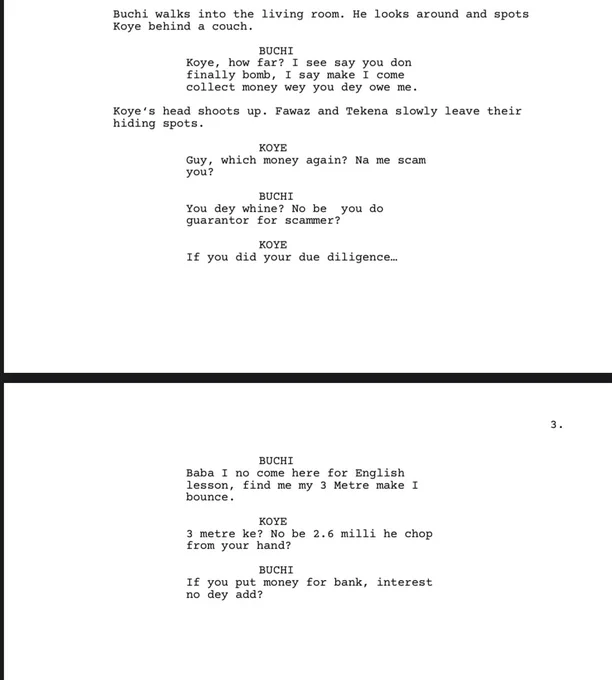 Buchi walks into the living room. He looks around and spots Koye behind a couch.

BUCHI
Koye, how far? I see say you don finally bomb, I say make I come collect money wey you dey owe me.

Koye's head shoots up. Fawaz and Tekena slowly leave their hiding spots.

KOYE
Guy, which money again? Na me scam you?

BUCHI
You dey whine? No be you do guarantor for scammer?

KOYE
If you did your due diligence…

3.

BUCHI
Baba I no come here for English lesson, find me my 3 Metre make I bounce.

KOYE
3 metre ke? No be 2.6 milli he chop from your hand?

BUCHI
If you put money for bank, interest no dey add?